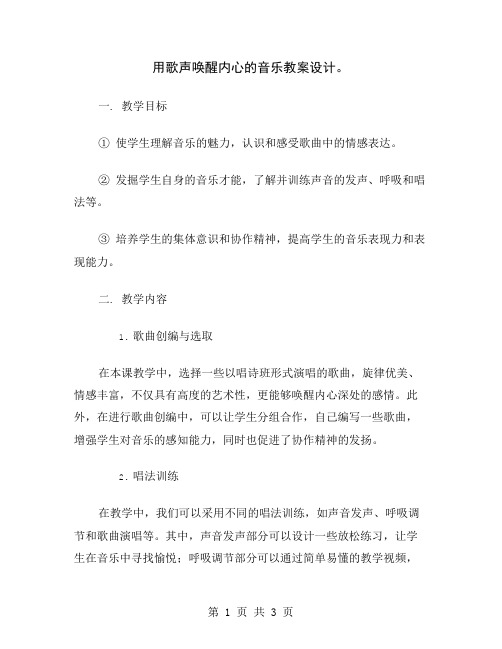 用歌声唤醒内心的音乐教案设计。

一. 教学目标

① 使学生理解音乐的魅力，认识和感受歌曲中的情感表达。

② 发掘学生自身的音乐才能，了解并训练声音的发声、呼吸和唱法等。

③ 培养学生的集体意识和协作精神，提高学生的音乐表现力和表现能力。

二. 教学内容

1. 歌曲创编与选取

在本课教学中，选择一些以唱诗班形式演唱的歌曲，旋律优美、情感丰富，不仅具有高度的艺术性，更能够唤醒内心深处的感情。此外，在进行歌曲创编中，可以让学生分组合作，自己编写一些歌曲，增强学生对音乐的感知能力，同时也促进了协作精神的发扬。

2. 唱法训练

在教学中，我们可以采用不同的唱法训练，如声音发声、呼吸调节和歌曲演唱等。其中，声音发声部分可以设计一些放松练习，让学生在音乐中寻找愉悦；呼吸调节部分可以通过简单易懂的教学视频，

第 1 页 共 3 页